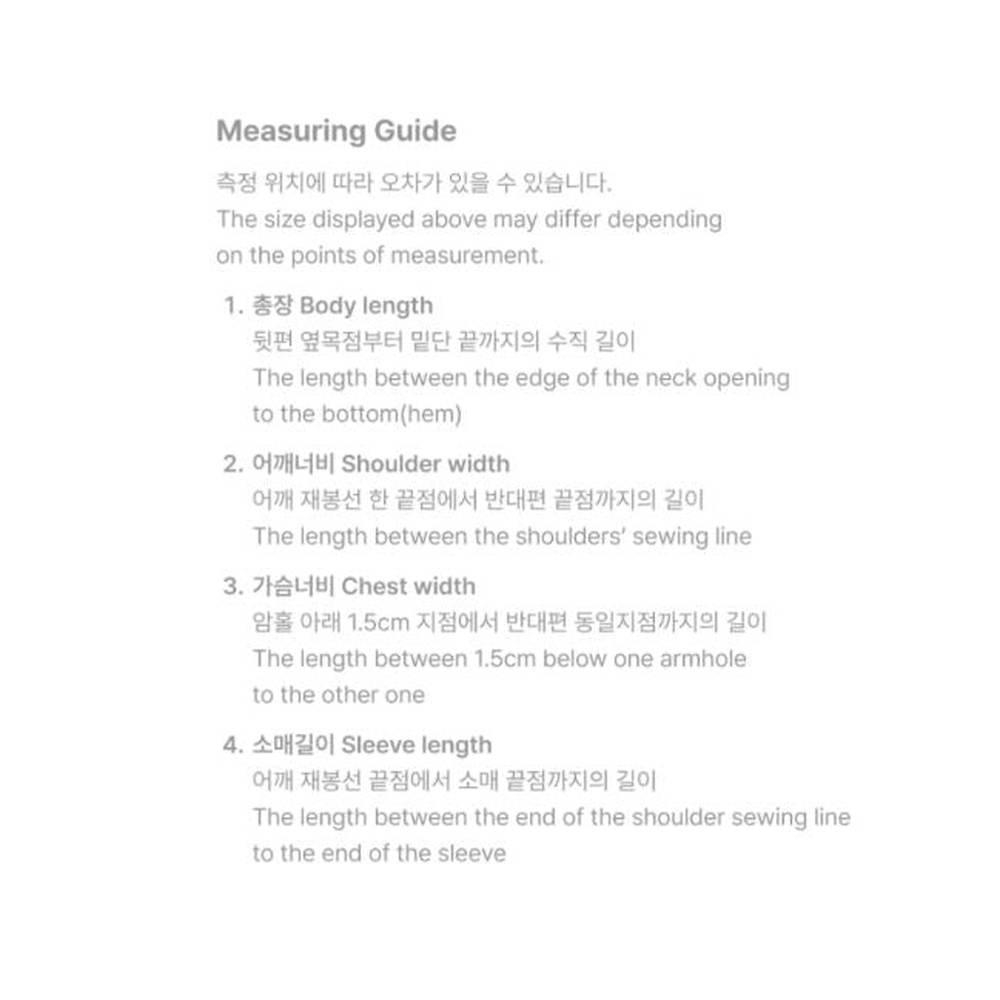 Measuring Guide

측정 위치에 따라 오차가 있을 수 있습니다.
The size displayed above may differ depending on the points of measurement.

1. 총장 Body length
뒷편 옆목점부터 밑단 끝까지의 수직 길이
The length between the edge of the neck opening to the bottom(hem)

2. 어깨너비 Shoulder width
어깨 재봉선 한 끝점에서 반대편 끝점까지의 길이
The length between the shoulders' sewing line

3. 가슴너비 Chest width
암홀 아래 1.5cm 지점에서 반대편 동일지점까지의 길이
The length between 1.5cm below one armhole to the other one

4. 소매길이 Sleeve length
어깨 재봉선 끝점에서 소매 끝점까지의 길이
The length between the end of the shoulder sewing line to the end of the sleeve